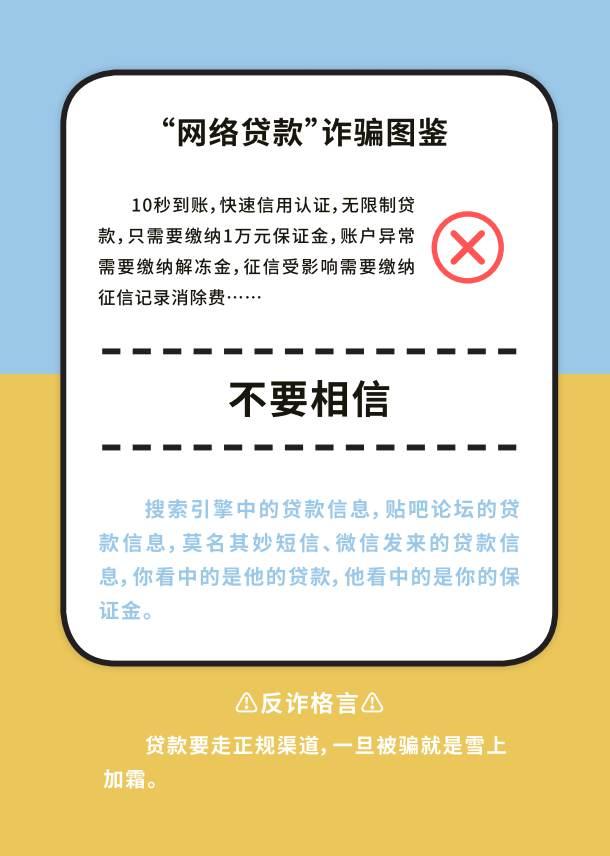 “网络贷款”诈骗图鉴

10秒到账，快速信用认证，无限制贷款，只需要缴纳1万元保证金，账户异常需要缴纳解冻金，征信受影响需要缴纳征信记录消除费……

不要相信

搜索引擎中的贷款信息，贴吧论坛的贷款信息，莫名其妙短信、微信发来的贷款信息，你看中的是他的贷款，他看中的是你的保证金。

⚠反诈格言⚠

贷款要走正规渠道，一旦被骗就是雪上加霜。